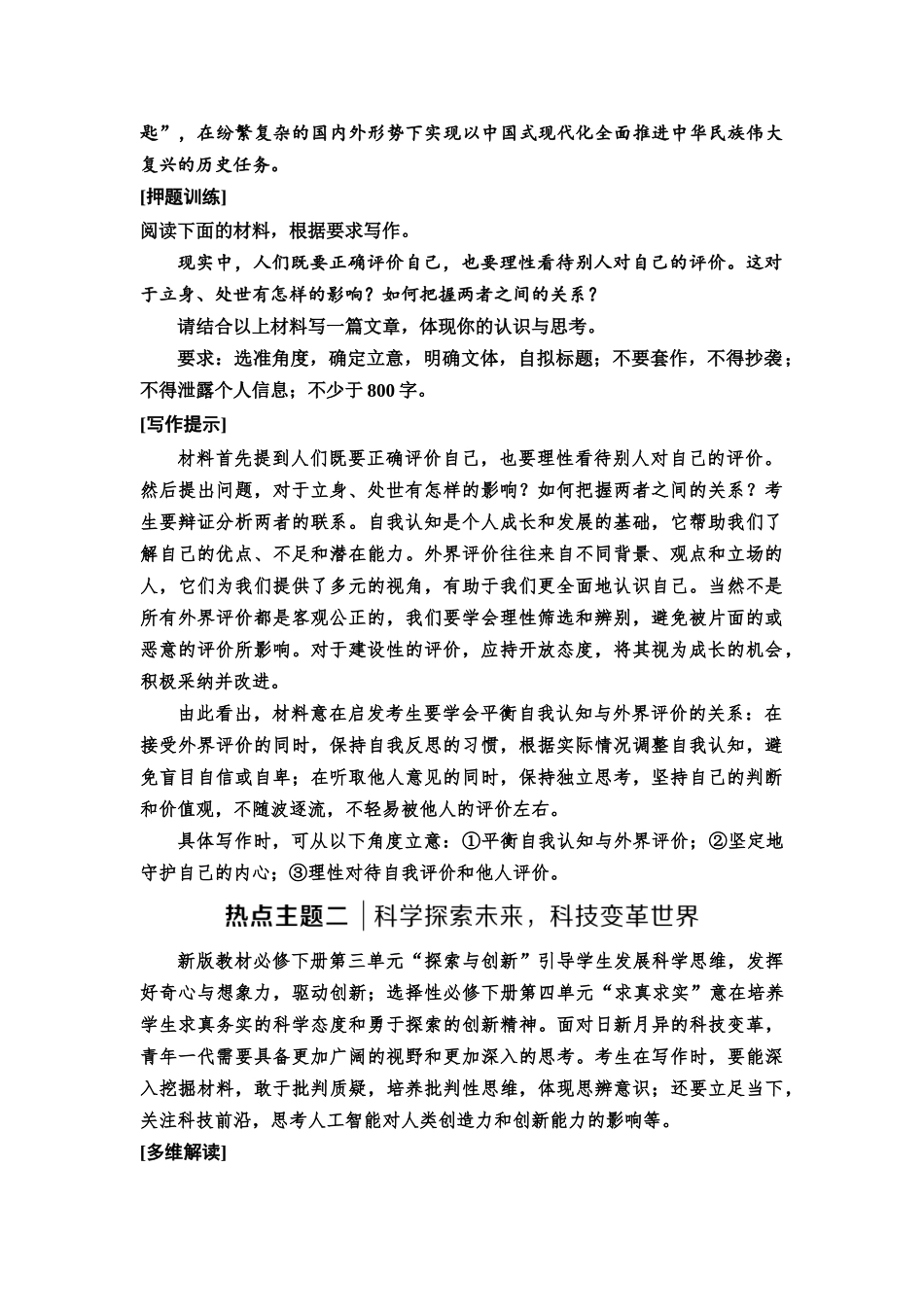 匙”，在纷繁复杂的国内外形势下实现以中国式现代化全面推进中华民族伟大复兴的历史任务。

[押题训练]

阅读下面的材料，根据要求写作。

现实中，人们既要正确评价自己，也要理性看待别人对自己的评价。这对于立身、处世有怎样的影响？如何把握两者之间的关系？

请结合以上材料写一篇文章，体现你的认识与思考。

要求：选准角度，确定立意，明确文体，自拟标题；不要套作，不得抄袭；不得泄露个人信息；不少于800字。

[写作提示]

材料首先提到人们既要正确评价自己，也要理性看待别人对自己的评价。然后提出问题，对于立身、处世有怎样的影响？如何把握两者之间的关系？考生要辩证分析两者的联系。自我认知是个人成长和发展的基础，它帮助我们了解自己的优点、不足和潜在能力。外界评价往往来自不同背景、观点和立场的人，它们为我们提供了多元的视角，有助于我们更全面地认识自己。当然不是所有外界评价都是客观公正的，我们要学会理性筛选和辨别，避免被片面的或恶意的评价所影响。对于建设性的评价，应持开放态度，将其视为成长的机会，积极采纳并改进。

由此看出，材料意在启发考生要学会平衡自我认知与外界评价的关系：在接受外界评价的同时，保持自我反思的习惯，根据实际情况调整自我认知，避免盲目自信或自卑；在听取他人意见的同时，保持独立思考，坚持自己的判断和价值观，不随波逐流，不轻易被他人的评价左右。

具体写作时，可从以下角度立意：①平衡自我认知与外界评价；②坚定地守护自己的内心；③理性对待自我评价和他人评价。

热点主题二 | 科学探索未来，科技变革世界

新版教材必修下册第三单元“探索与创新”引导学生发展科学思维，发挥好奇心与想象力，驱动创新；选择性必修下册第四单元“求真求实”意在培养学生求真务实的科学态度和勇于探索的创新精神。面对日新月异的科技变革，青年一代需要具备更加广阔的视野和更加深入的思考。考生在写作时，要能深入挖掘材料，敢于批判质疑，培养批判性思维，体现思辨意识；还要立足当下，关注科技前沿，思考人工智能对人类创造力和创新能力的影响等。

[多维解读]